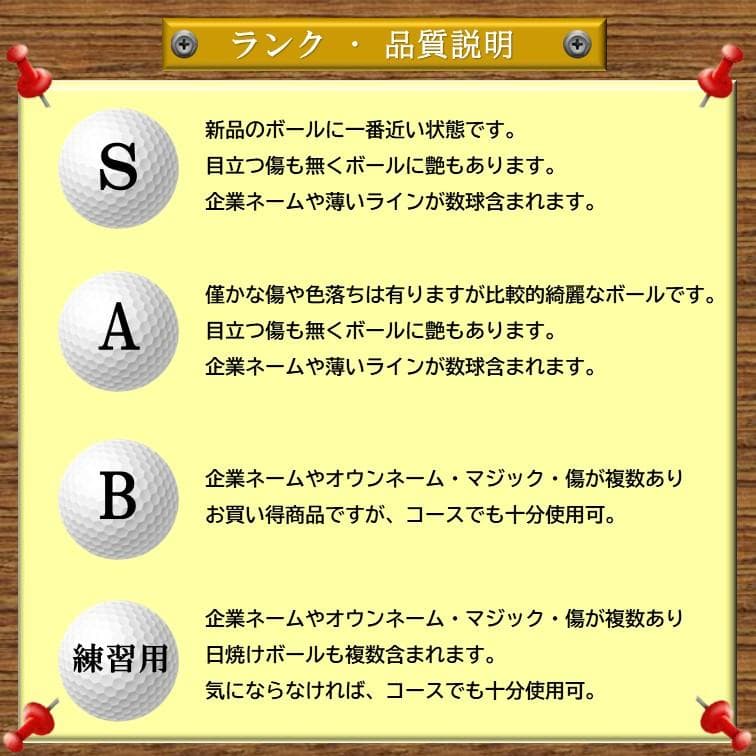 ランク ・ 品質説明

S

新品のボールに一番近い状態です。
目立つ傷も無くボールに艶もあります。
企業ネームや薄いラインが数球含まれます。

A

僅かな傷や色落ちは有りますが比較的綺麗なボールです。
目立つ傷も無くボールに艶もあります。
企業ネームや薄いラインが数球含まれます。

B

企業ネームやオウンネーム・マジック・傷が複数あり
お買い得商品ですが、コースでも十分使用可。

練習用

企業ネームやオウンネーム・マジック・傷が複数あり
日焼けボールも複数含まれます。
気にならなければ、コースでも十分使用可。